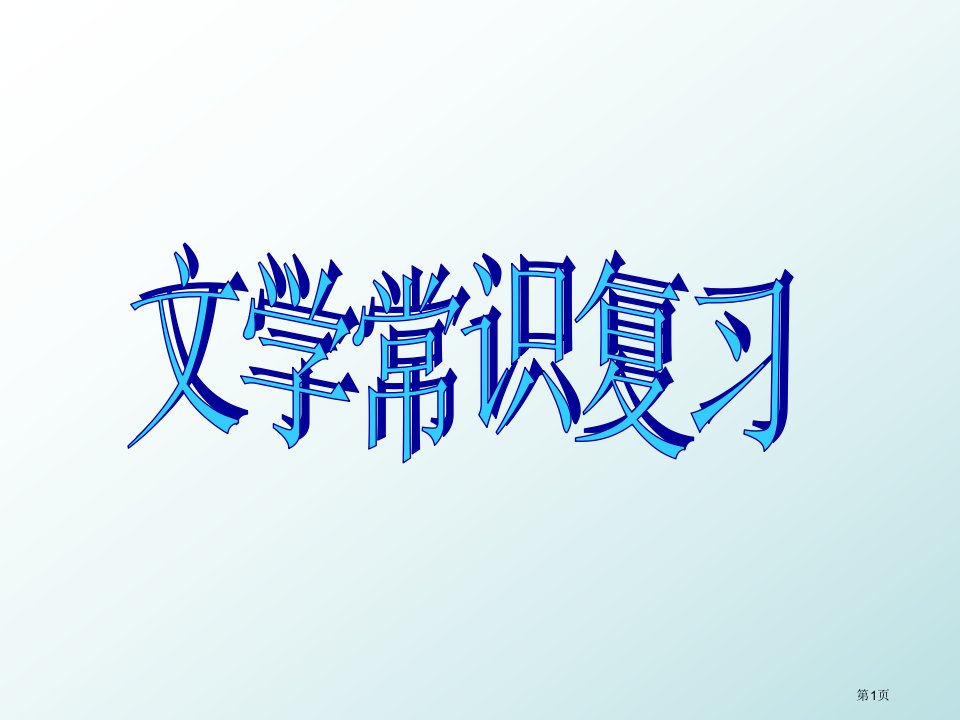 文学常识复习

第1页